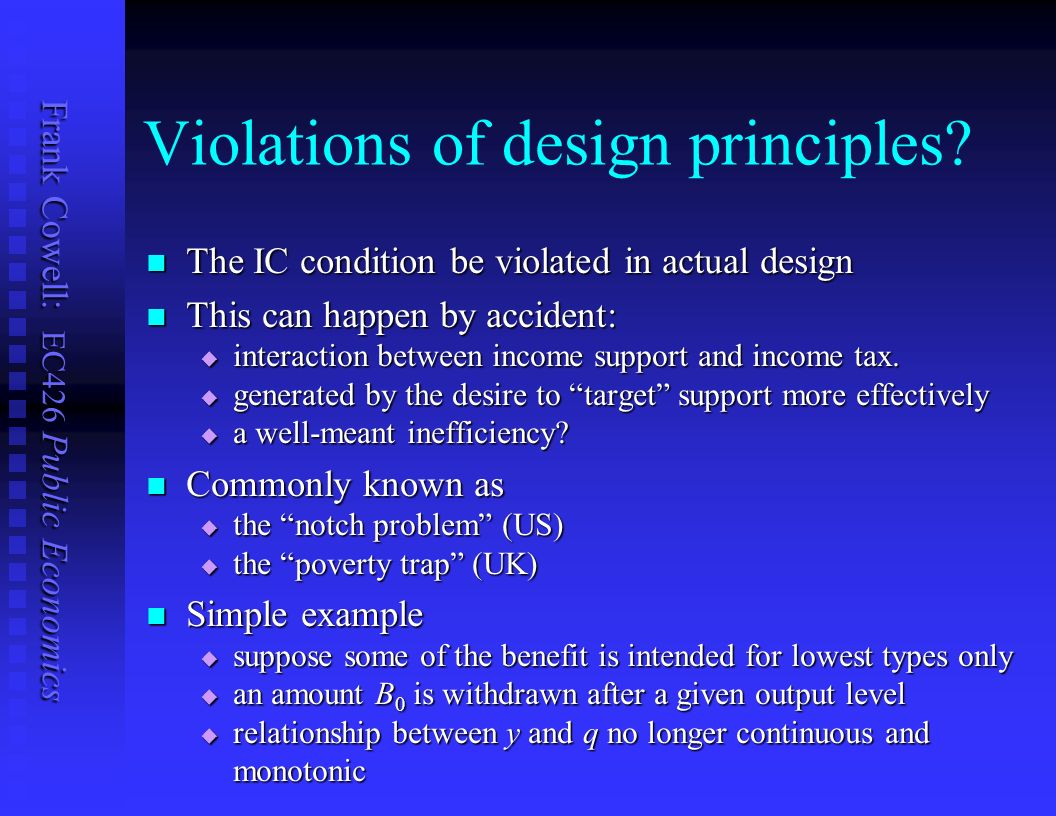 Frank Cowell: EC426 Public Economics

Violations of design principles?

The IC condition be violated in actual design

This can happen by accident:
interaction between income support and income tax.
generated by the desire to “target” support more effectively
a well-meant inefficiency?

Commonly known as
the “notch problem” (US)
the “poverty trap” (UK)

Simple example
suppose some of the benefit is intended for lowest types only
an amount $B_0$ is withdrawn after a given output level
relationship between $y$ and $q$ no longer continuous and monotonic